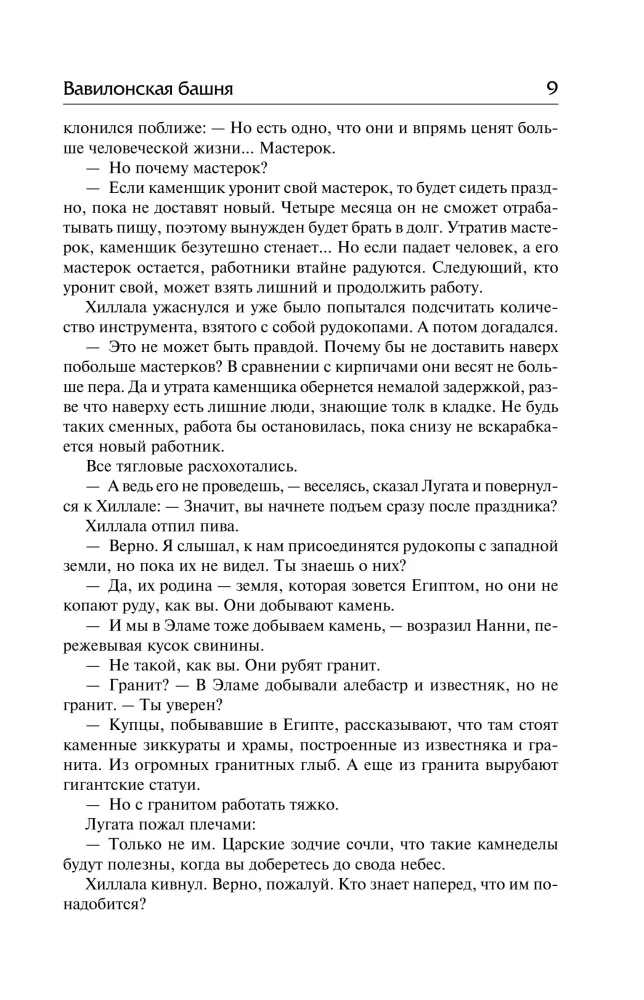 Вавилонская башня 9

клонился поближе: — Но есть одно, что они и впрямь ценят больше человеческой жизни... Мастерок.

— Но почему мастерок?

— Если каменщик уронит свой мастерок, то будет сидеть праздно, пока не доставят новый. Четыре месяца он не сможет отрабатывать пищу, поэтому вынужден будет брать в долг. Утратив мастерок, каменщик безутешно стенает... Но если падает человек, а его мастерок остается, работники втайне радуются. Следующий, кто уронит свой, может взять лишний и продолжить работу.

Хиллала ужаснулся и уже было попытался подсчитать количество инструмента, взятого с собой рудокопами. А потом догадался.

— Это не может быть правдой. Почему бы не доставить наверх побольше мастерков? В сравнении с кирпичами они весят не больше пера. Да и утрата каменщика обернется немалой задержкой, разве что наверху есть лишние люди, знающие толк в кладке. Не будь таких сменных, работа бы остановилась, пока снизу не вскарабкается новый работник.

Все тягловые расхохотались.

— А ведь его не проведешь, — веселясь, сказал Лугата и повернулся к Хиллале: — Значит, вы начнете подъем сразу после праздника?

Хиллала отпил пива.

— Верно. Я слышал, к нам присоединятся рудокопы с западной земли, но пока их не видел. Ты знаешь о них?

— Да, их родина — земля, которая зовется Египтом, но они не копают руду, как вы. Они добывают камень.

— И мы в Эламе тоже добываем камень, — возразил Нанни, пережевывая кусок свинины.

— Не такой, как вы. Они рубят гранит.

— Гранит? — В Эламе добывали алебастр и известняк, но не гранит. — Ты уверен?

— Купцы, побывавшие в Египте, рассказывают, что там стоят каменные зиккураты и храмы, построенные из известняка и гранита. Из огромных гранитных глыб. А еще из гранита вырубают гигантские статуи.

— Но с гранитом работать тяжко.

Лугата пожал плечами:

— Только не им. Царские зодчие сочли, что такие камнеделы будут полезны, когда вы доберетесь до свода небес.

Хиллала кивнул. Верно, пожалуй. Кто знает наперед, что им понадобится?